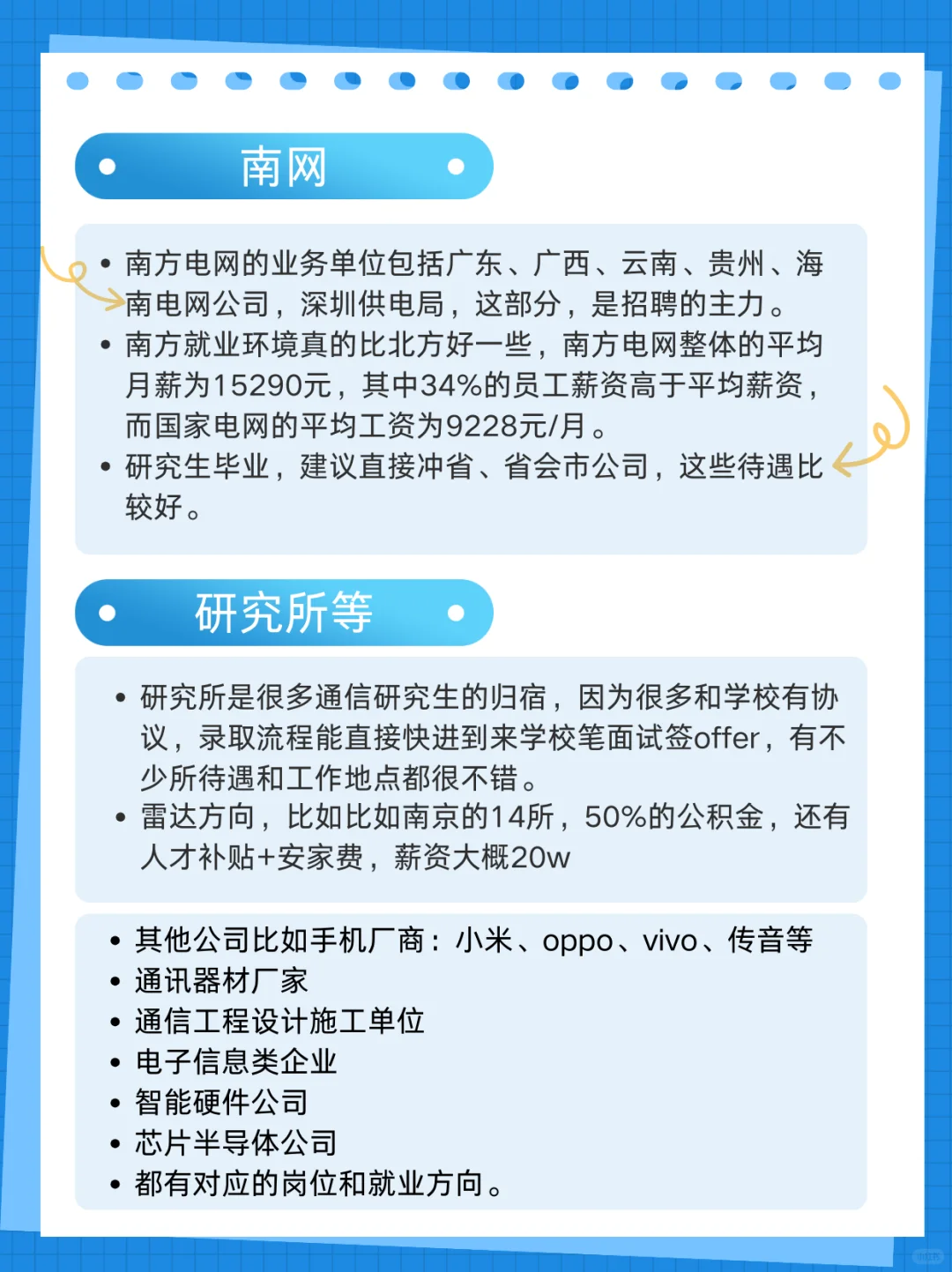 南网

• 南方电网的业务单位包括广东、广西、云南、贵州、海南电网公司，深圳供电局，这部分，是招聘的主力。
• 南方就业环境真的比北方好一些，南方电网整体的平均月薪为15290元，其中34%的员工薪资高于平均薪资，而国家电网的平均工资为9228元/月。
• 研究生毕业，建议直接冲省、省会市公司，这些待遇比较好。

研究所等

• 研究所是很多通信研究生的归宿，因为很多和学校有协议，录取流程能直接快进到来学校笔面试签offer，有不少所待遇和工作地点都很不错。
• 雷达方向，比如比如南京的14所，50%的公积金，还有人才补贴+安家费，薪资大概20w

• 其他公司比如手机厂商：小米、oppo、vivo、传音等
• 通讯器材厂家
• 通信工程设计施工单位
• 电子信息类企业
• 智能硬件公司
• 芯片半导体公司
• 都有对应的岗位和就业方向。